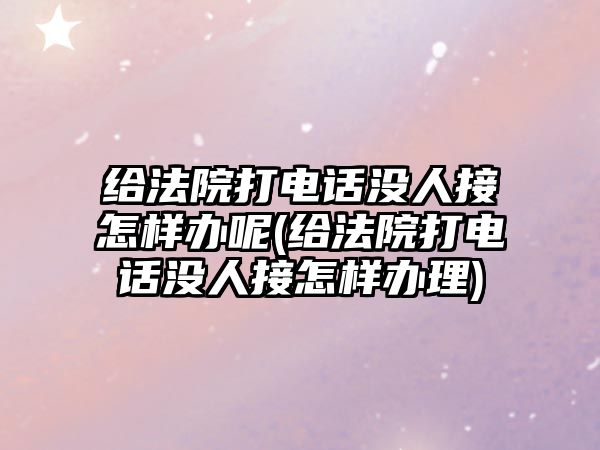 给法院打电话没人接怎样办呢(给法院打电话没人接怎样办理)